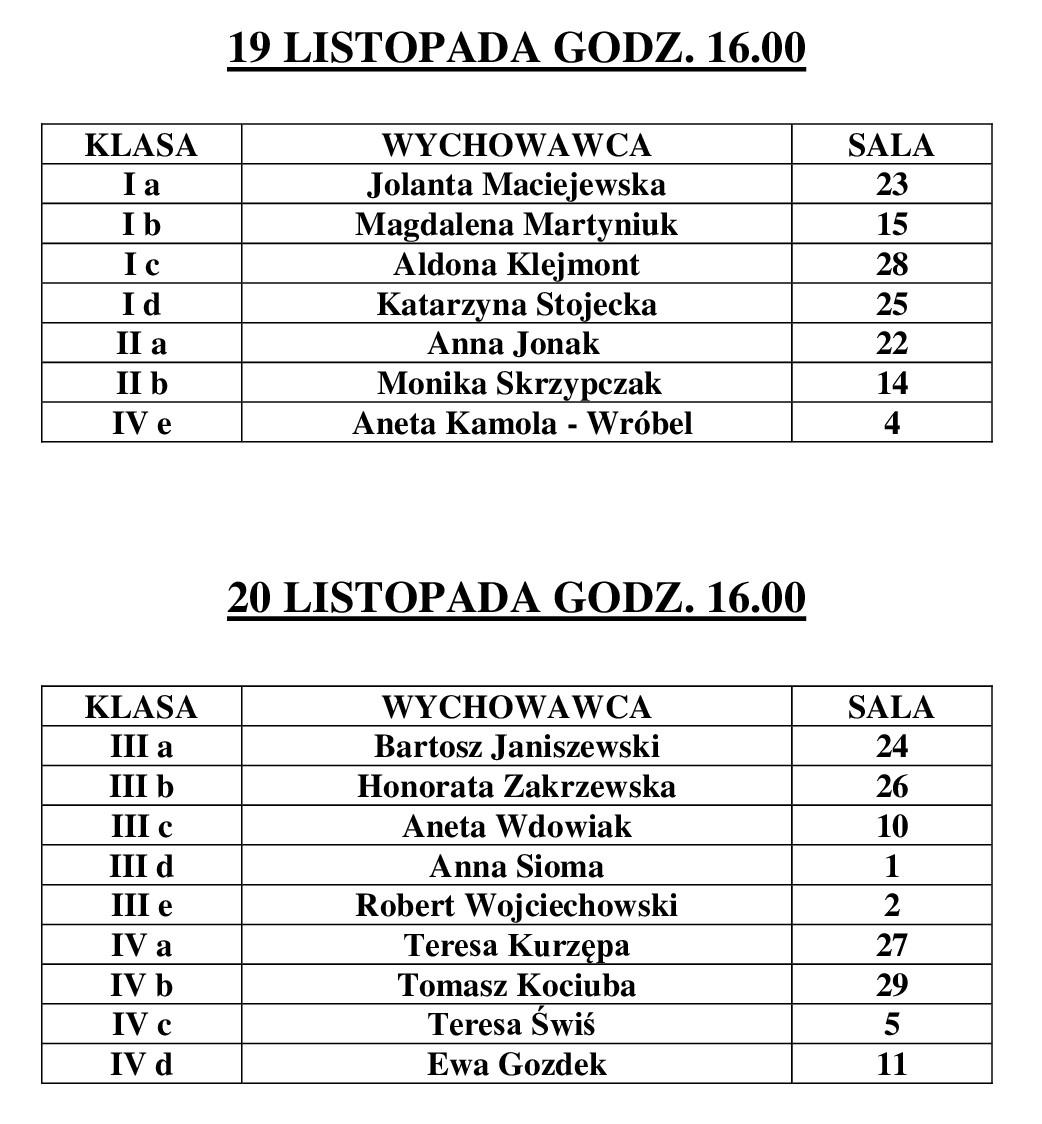 19 LISTOPADA GODZ. 16.00

| KLASA | WYCHOWAWCA | SALA |
|---|---|---|
| I a | Jolanta Maciejewska | 23 |
| I b | Magdalena Martyniuk | 15 |
| I c | Aldona Klejmont | 28 |
| I d | Katarzyna Stojecka | 25 |
| II a | Anna Jonak | 22 |
| II b | Monika Skrzypczak | 14 |
| IV e | Aneta Kamola - Wróbel | 4 |

20 LISTOPADA GODZ. 16.00

| KLASA | WYCHOWAWCA | SALA |
|---|---|---|
| III a | Bartosz Janiszewski | 24 |
| III b | Honorata Zakrzewska | 26 |
| III c | Aneta Wdowiak | 10 |
| III d | Anna Sioma | 1 |
| III e | Robert Wojciechowski | 2 |
| IV a | Teresa Kurzępa | 27 |
| IV b | Tomasz Kociuba | 29 |
| IV c | Teresa Świś | 5 |
| IV d | Ewa Gozdek | 11 |